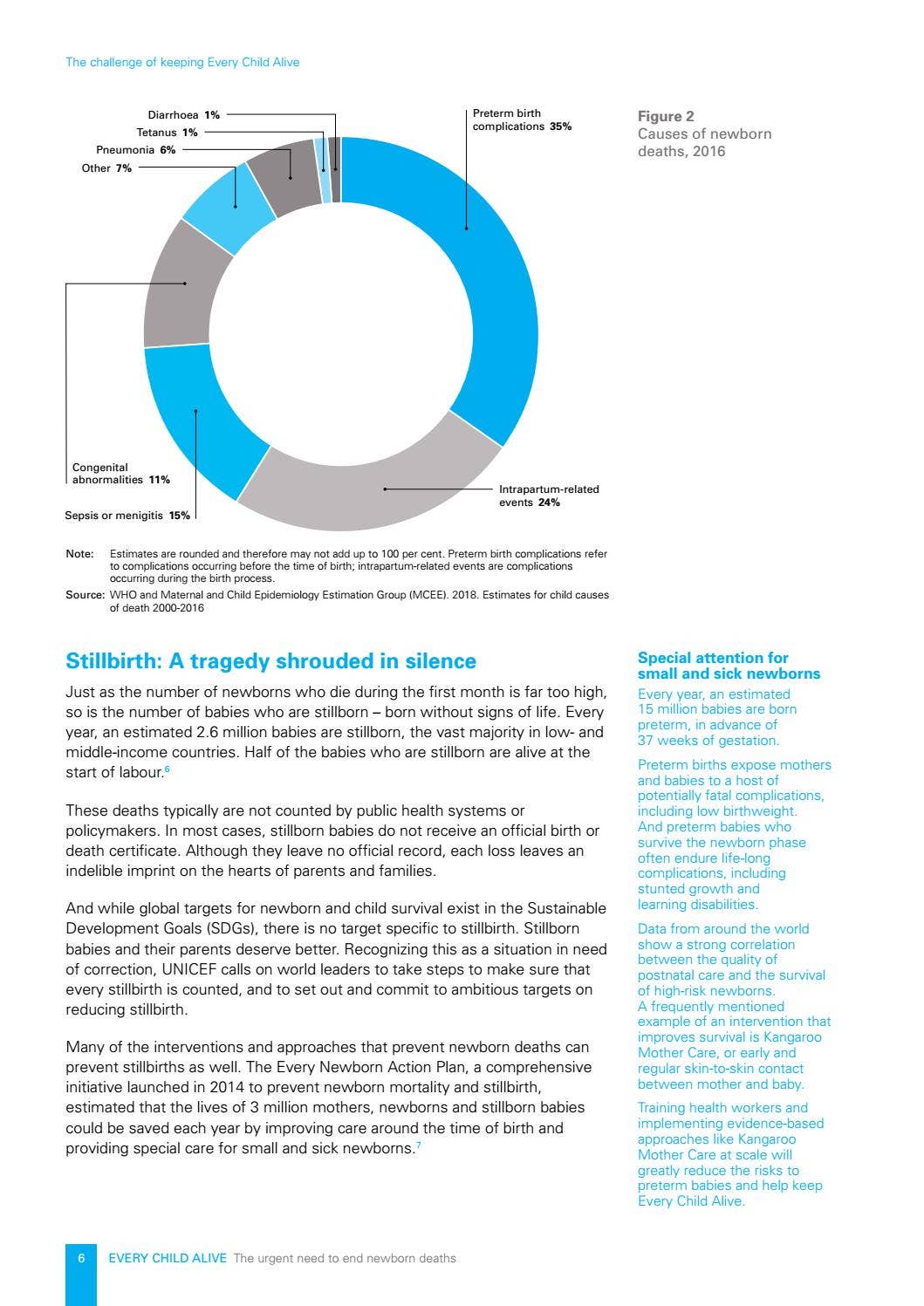 The challenge of keeping Every Child Alive

Diarrhoea 1%
Tetanus 1%
Pneumonia 6%
Other 7%
Preterm birth complications 35%
Congenital abnormalities 11%
Sepsis or menigitis 15%
Intrapartum-related events 24%

Figure 2
Causes of newborn deaths, 2016

Note: Estimates are rounded and therefore may not add up to 100 per cent. Preterm birth complications refer to complications occurring before the time of birth; intrapartum-related events are complications occurring during the birth process.

Source: WHO and Maternal and Child Epidemiology Estimation Group (MCEE). 2018. Estimates for child causes of death 2000-2016

Stillbirth: A tragedy shrouded in silence

Just as the number of newborns who die during the first month is far too high, so is the number of babies who are stillborn – born without signs of life. Every year, an estimated 2.6 million babies are stillborn, the vast majority in low- and middle-income countries. Half of the babies who are stillborn are alive at the start of labour.$^{6}$

These deaths typically are not counted by public health systems or policymakers. In most cases, stillborn babies do not receive an official birth or death certificate. Although they leave no official record, each loss leaves an indelible imprint on the hearts of parents and families.

And while global targets for newborn and child survival exist in the Sustainable Development Goals (SDGs), there is no target specific to stillbirth. Stillborn babies and their parents deserve better. Recognizing this as a situation in need of correction, UNICEF calls on world leaders to take steps to make sure that every stillbirth is counted, and to set out and commit to ambitious targets on reducing stillbirth.

Many of the interventions and approaches that prevent newborn deaths can prevent stillbirths as well. The Every Newborn Action Plan, a comprehensive initiative launched in 2014 to prevent newborn mortality and stillbirth, estimated that the lives of 3 million mothers, newborns and stillborn babies could be saved each year by improving care around the time of birth and providing special care for small and sick newborns.$^{7}$

Special attention for small and sick newborns

Every year, an estimated 15 million babies are born preterm, in advance of 37 weeks of gestation.

Preterm births expose mothers and babies to a host of potentially fatal complications, including low birthweight. And preterm babies who survive the newborn phase often endure life-long complications, including stunted growth and learning disabilities.

Data from around the world show a strong correlation between the quality of postnatal care and the survival of high-risk newborns. A frequently mentioned example of an intervention that improves survival is Kangaroo Mother Care, or early and regular skin-to-skin contact between mother and baby.

Training health workers and implementing evidence-based approaches like Kangaroo Mother Care at scale will greatly reduce the risks to preterm babies and help keep Every Child Alive.

6 EVERY CHILD ALIVE The urgent need to end newborn deaths